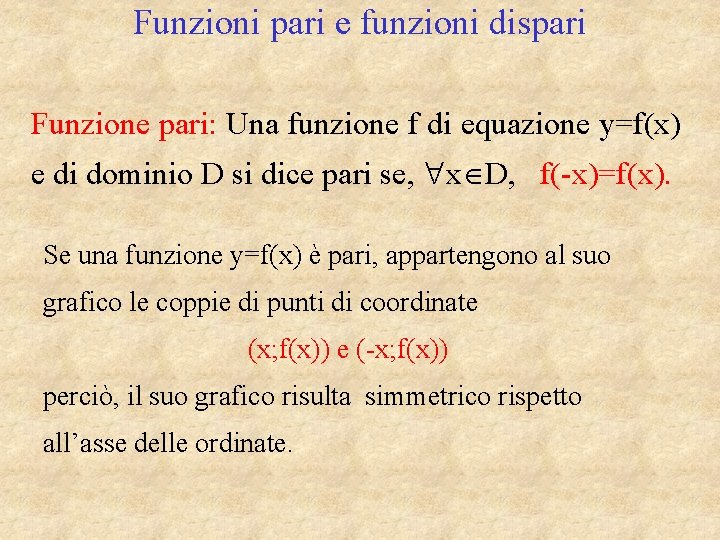 Funzioni pari e funzioni dispari

Funzione pari: Una funzione f di equazione $y=f(x)$ e di dominio D si dice pari se, $\forall x \in D$, $f(-x)=f(x)$.

Se una funzione $y=f(x)$ è pari, appartengono al suo grafico le coppie di punti di coordinate

$(x;f(x))$ e $(-x;f(x))$

perciò, il suo grafico risulta simmetrico rispetto all'asse delle ordinate.